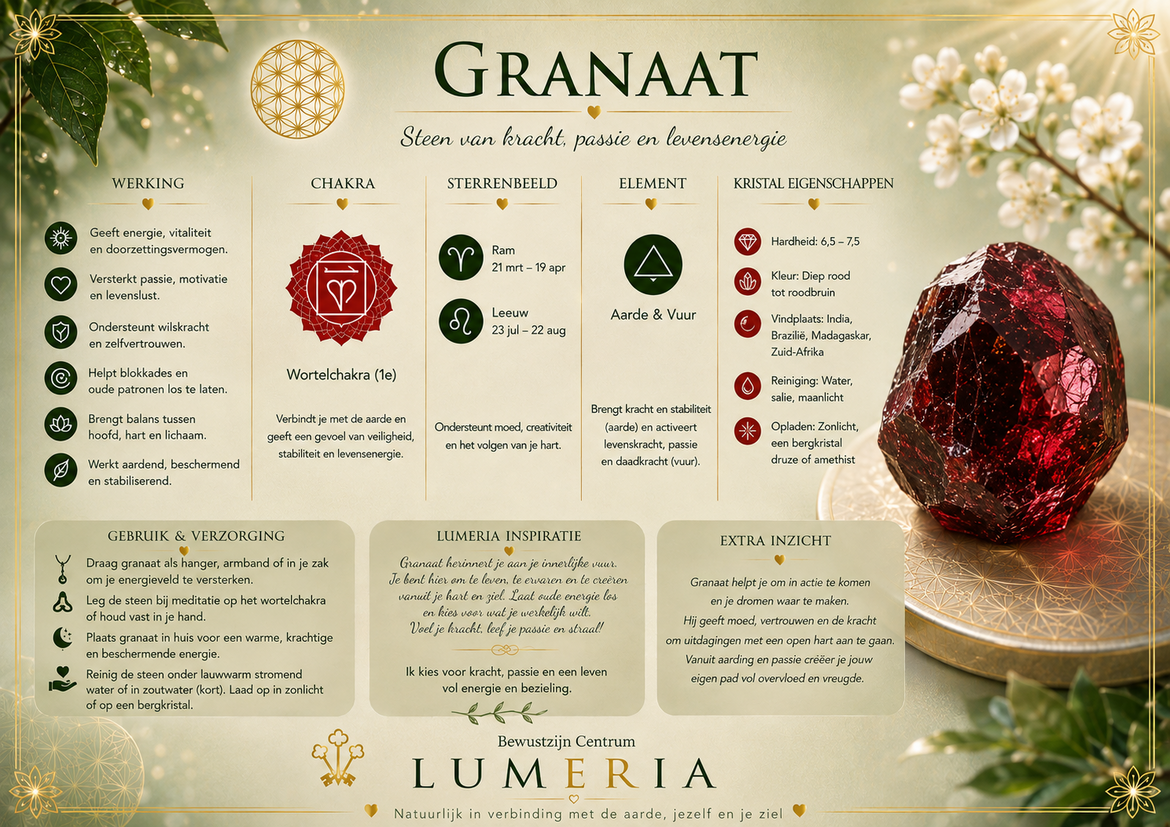 GRANAAT

Steen van kracht, passie en levensenergie

WERKING

Geeft energie, vitaliteit en doorzettingsvermogen.

Versterkt passie, motivatie en levenslust.

Ondersteunt wilskracht en zelfvertrouwen.

Helpt blokkades en oude patronen los te laten.

Brengt balans tussen hoofd, hart en lichaam.

Werkt aardend, beschermend en stabiliserend.

CHAKRA

Wortelchakra (1e)

Verbindt je met de aarde en geeft een gevoel van veiligheid, stabiliteit en levensenergie.

STERRENBEELD

Ram
21 mrt – 19 apr

Leeuw
23 jul – 22 aug

Ondersteunt moed, creativiteit en het volgen van je hart.

ELEMENT

Aarde & Vuur

Brengt kracht en stabiliteit (aarde) en activeert levenskracht, passie en daadkracht (vuur).

KRISTAL EIGENSCHAPPEN

Hardheid: 6,5 – 7,5

Kleur: Diep rood tot roodbruin

Vindplaats: India, Brazilië, Madagaskar, Zuid-Afrika

Reiniging: Water, salie, maanlicht

Opladen: Zonlicht, een bergkristal druze of amethist

GEBRUIK & VERZORGING

Draag granaat als hanger, armband of in je zak om je energieveld te versterken.

Leg de steen bij meditatie op het wortelchakra of houd vast in je hand.

Plaats granaat in huis voor een warme, krachtige en beschermende energie.

Reinig de steen onder lauwwarm stromend water of in zoutwater (kort). Laad op in zonlicht of op een bergkristal.

LUMERIA INSPIRATIE

Granaat herinnert je aan je innerlijke vuur. Je bent hier om te leven, te ervaren en te creëren vanuit je hart en ziel. Laat oude energie los en kies voor wat je werkelijk wilt. Voel je kracht, leef je passie en straal!

Ik kies voor kracht, passie en een leven vol energie en bezieling.

EXTRA INZICHT

Granaat helpt je om in actie te komen en je dromen waar te maken. Hij geeft moed, vertrouwen en de kracht om uitdagingen met een open hart aan te gaan. Vanuit aarding en passie creëer je jouw eigen pad vol overvloed en vreugde.

Bewustzijn Centrum
LUMERIA

Natuurlijk in verbinding met de aarde, jezelf en je ziel